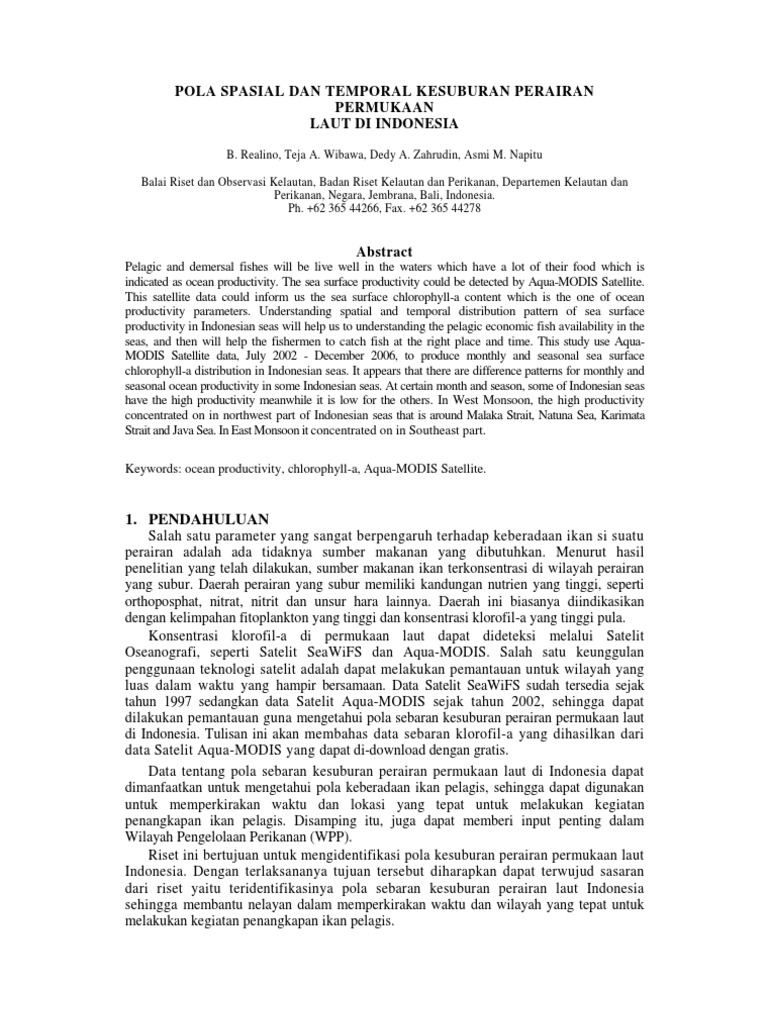 POLA SPASIAL DAN TEMPORAL KESUBURAN PERAIRAN PERMUKAAN
LAUT DI INDONESIA

B. Realino, Teja A. Wibawa, Dedy A. Zahrudin, Asmi M. Napitu

Balai Riset dan Observasi Kelautan, Badan Riset Kelautan dan Perikanan, Departemen Kelautan dan Perikanan, Negara, Jembrana, Bali, Indonesia.
Ph. +62 365 44266, Fax. +62 365 44278

Abstract

Pelagic and demersal fishes will be live well in the waters which have a lot of their food which is indicated as ocean productivity. The sea surface productivity could be detected by Aqua-MODIS Satellite. This satellite data could inform us the sea surface chlorophyll-a content which is the one of ocean productivity parameters. Understanding spatial and temporal distribution pattern of sea surface productivity in Indonesian seas will help us to understanding the pelagic economic fish availability in the seas, and then will help the fishermen to catch fish at the right place and time. This study use Aqua-MODIS Satellite data, July 2002 - December 2006, to produce monthly and seasonal sea surface chlorophyll-a distribution in Indonesian seas. It appears that there are difference patterns for monthly and seasonal ocean productivity in some Indonesian seas. At certain month and season, some of Indonesian seas have the high productivity meanwhile it is low for the others. In West Monsoon, the high productivity concentrated on in northwest part of Indonesian seas that is around Malaka Strait, Natuna Sea, Karimata Strait and Java Sea. In East Monsoon it concentrated on in Southeast part.

Keywords: ocean productivity, chlorophyll-a, Aqua-MODIS Satellite.

1. PENDAHULUAN

Salah satu parameter yang sangat berpengaruh terhadap keberadaan ikan si suatu perairan adalah ada tidaknya sumber makanan yang dibutuhkan. Menurut hasil penelitian yang telah dilakukan, sumber makanan ikan terkonsentrasi di wilayah perairan yang subur. Daerah perairan yang subur memiliki kandungan nutrien yang tinggi, seperti orthoposphat, nitrat, nitrit dan unsur hara lainnya. Daerah ini biasanya diindikasikan dengan kelimpahan fitoplankton yang tinggi dan konsentrasi klorofil-a yang tinggi pula.

Konsentrasi klorofil-a di permukaan laut dapat dideteksi melalui Satelit Oseanografi, seperti Satelit SeaWiFS dan Aqua-MODIS. Salah satu keunggulan penggunaan teknologi satelit adalah dapat melakukan pemantauan untuk wilayah yang luas dalam waktu yang hampir bersamaan. Data Satelit SeaWiFS sudah tersedia sejak tahun 1997 sedangkan data Satelit Aqua-MODIS sejak tahun 2002, sehingga dapat dilakukan pemantauan guna mengetahui pola sebaran kesuburan perairan permukaan laut di Indonesia. Tulisan ini akan membahas data sebaran klorofil-a yang dihasilkan dari data Satelit Aqua-MODIS yang dapat di-download dengan gratis.

Data tentang pola sebaran kesuburan perairan permukaan laut di Indonesia dapat dimanfaatkan untuk mengetahui pola keberadaan ikan pelagis, sehingga dapat digunakan untuk memperkirakan waktu dan lokasi yang tepat untuk melakukan kegiatan penangkapan ikan pelagis. Disamping itu, juga dapat memberi input penting dalam Wilayah Pengelolaan Perikanan (WPP).

Riset ini bertujuan untuk mengidentifikasi pola kesuburan perairan permukaan laut Indonesia. Dengan terlaksananya tujuan tersebut diharapkan dapat terwujud sasaran dari riset yaitu teridentifikasinya pola sebaran kesuburan perairan laut Indonesia sehingga membantu nelayan dalam memperkirakan waktu dan wilayah yang tepat untuk melakukan kegiatan penangkapan ikan pelagis.